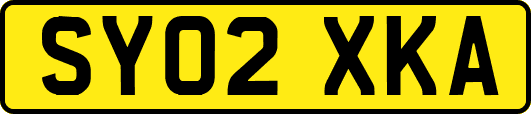 SY02 XKA